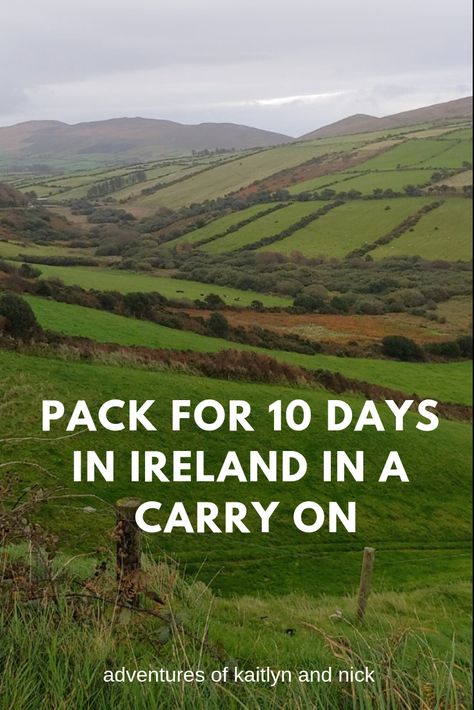 PACK FOR 10 DAYS IN IRELAND IN A CARRY ON

adventures of kaitlyn and nick